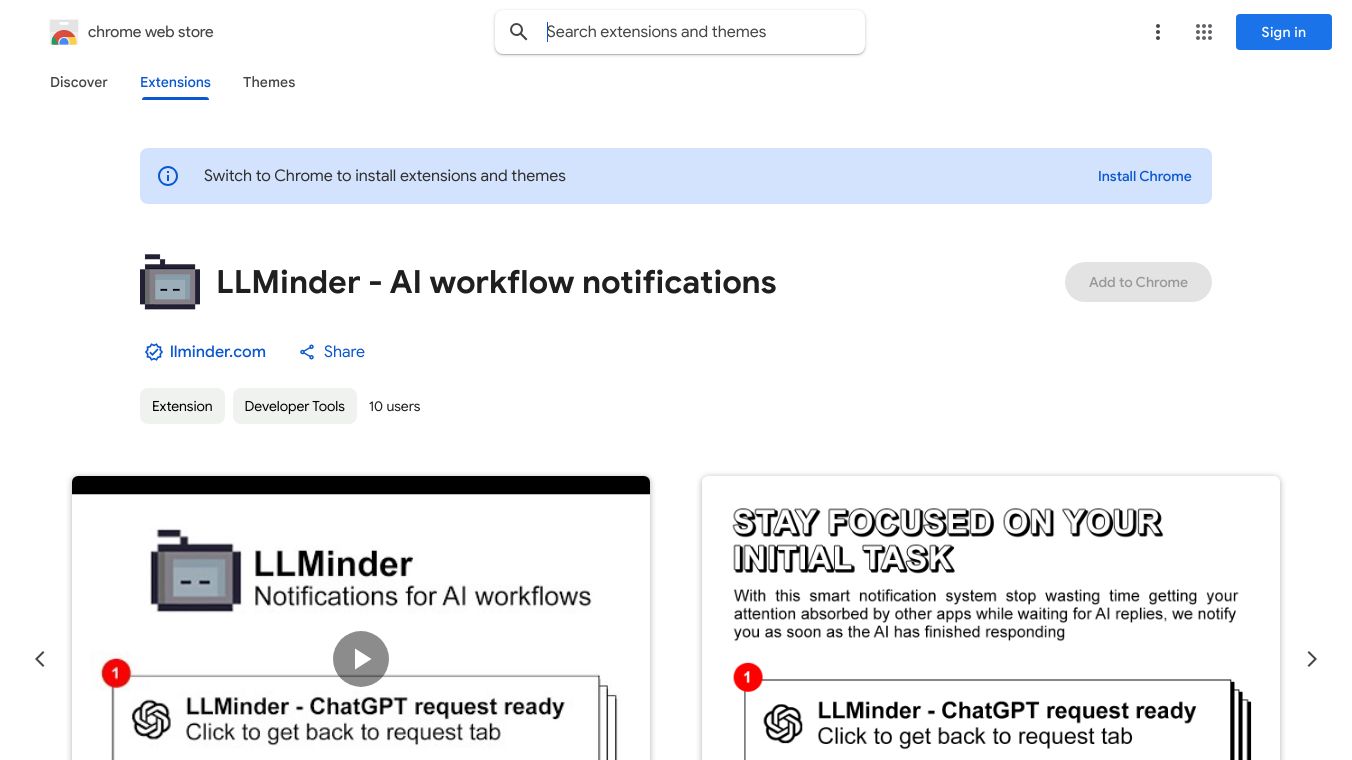 chrome web store

Search extensions and themes

Sign in

Discover Extensions Themes

Switch to Chrome to install extensions and themes

Install Chrome

LLMinder - AI workflow notifications

Add to Chrome

llminder.com Share

Extension Developer Tools 10 users

LLMinder
Notifications for AI workflows

1

LLMinder - ChatGPT request ready
Click to get back to request tab

STAY FOCUSED ON YOUR INITIAL TASK

With this smart notification system stop wasting time getting your attention absorbed by other apps while waiting for AI replies, we notify you as soon as the AI has finished responding

1

LLMinder - ChatGPT request ready
Click to get back to request tab